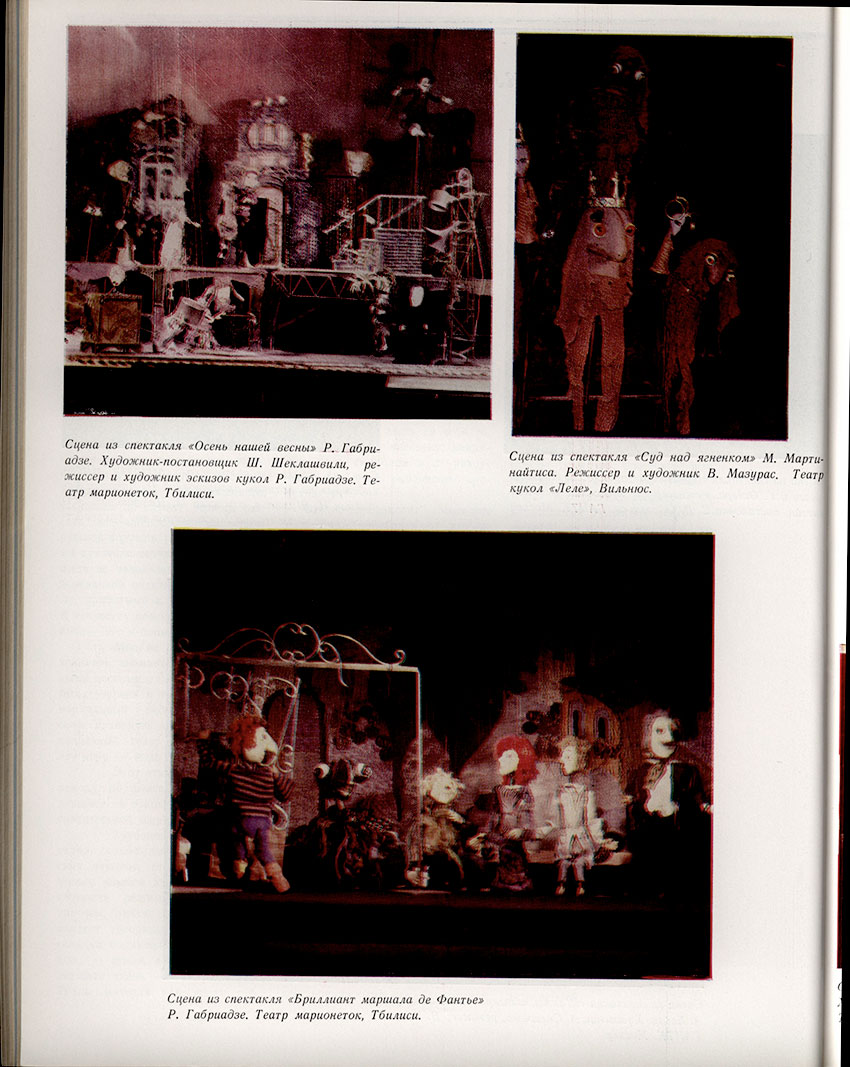 Сцена из спектакля «Осень нашей весны» Р. Габриадзе. Художник-постановщик Ш. Шеклашвили, режиссер и художник эскизов кукол Р. Габриадзе. Театр марионеток, Тбилиси.

Сцена из спектакля «Суд над ягненком» М. Мартинайтиса. Режиссер и художник В. Мазурас. Театр кукол «Леле», Вильнюс.

Сцена из спектакля «Бриллиант маршала де Фантье» Р. Габриадзе. Театр марионеток, Тбилиси.